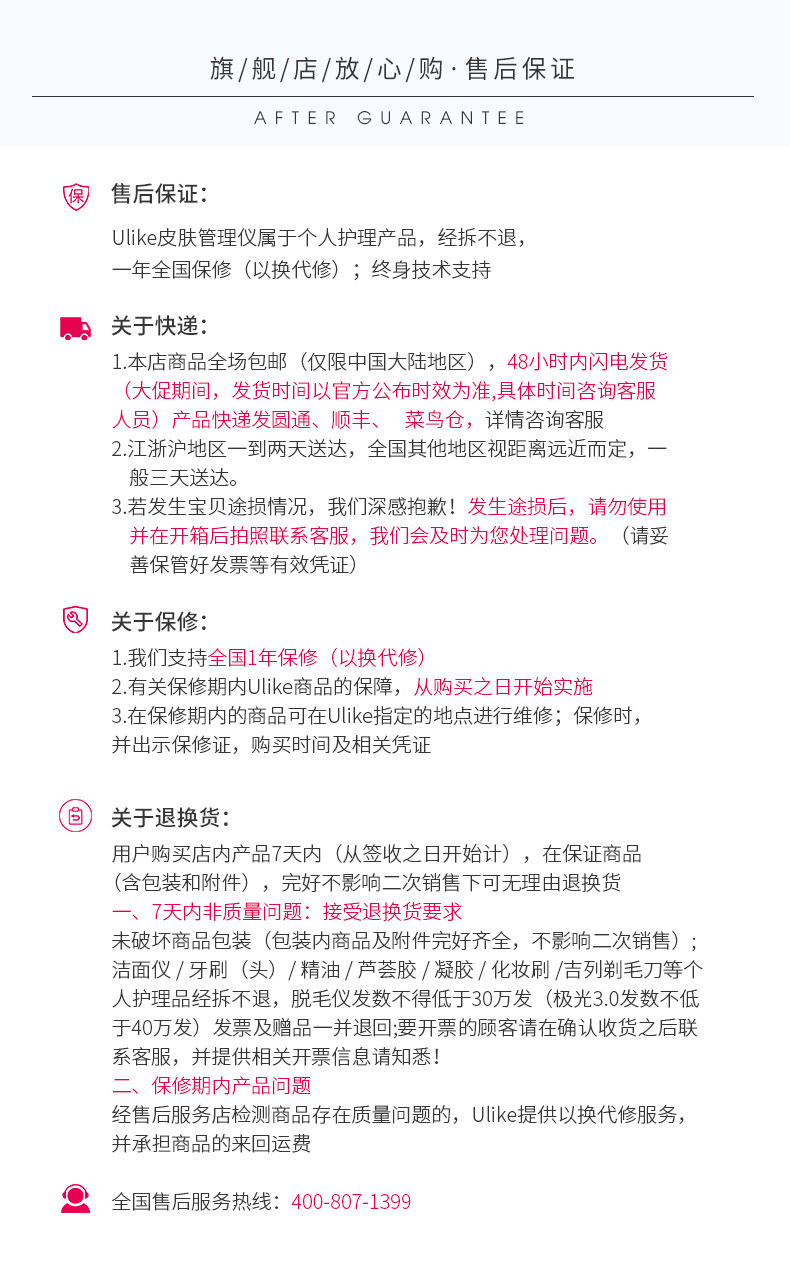 旗/舰/店/放/心/购 · 售后保证

AFTER GUARANTEE

保

售后保证:

Ulike皮肤管理仪属于个人护理产品，经拆不退，
一年全国保修（以换代修）；终身技术支持

关于快递:

1.本店商品全场包邮（仅限中国大陆地区），48小时内闪电发货（大促期间，发货时间以官方公布时效为准,具体时间咨询客服人员）产品快递发圆通、顺丰、 菜鸟仓，详情咨询客服
2.江浙沪地区一到两天送达，全国其他地区视距离远近而定，一般三天送达。
3.若发生宝贝途损情况，我们深感抱歉！发生途损后，请勿使用并在开箱后拍照联系客服，我们会及时为您处理问题。（请妥善保管好发票等有效凭证）

关于保修:

1.我们支持全国1年保修（以换代修）
2.有关保修期内Ulike商品的保障，从购买之日开始实施
3.在保修期内的商品可在Ulike指定的地点进行维修；保修时，并出示保修证，购买时间及相关凭证

关于退换货:

用户购买店内产品7天内（从签收之日开始计），在保证商品（含包装和附件），完好不影响二次销售下可无理由退换货
一、7天内非质量问题：接受退换货要求
未破坏商品包装（包装内商品及附件完好齐全，不影响二次销售）；洁面仪 / 牙刷（头）/ 精油 / 芦荟胶 / 凝胶 / 化妆刷 /吉列剃毛刀等个人护理品经拆不退，脱毛仪发数不得低于30万发（极光3.0发数不低于40万发）发票及赠品一并退回;要开票的顾客请在确认收货之后联系客服，并提供相关开票信息请知悉！
二、保修期内产品问题
经售后服务店检测商品存在质量问题的，Ulike提供以换代修服务，并承担商品的来回运费

全国售后服务热线：400-807-1399